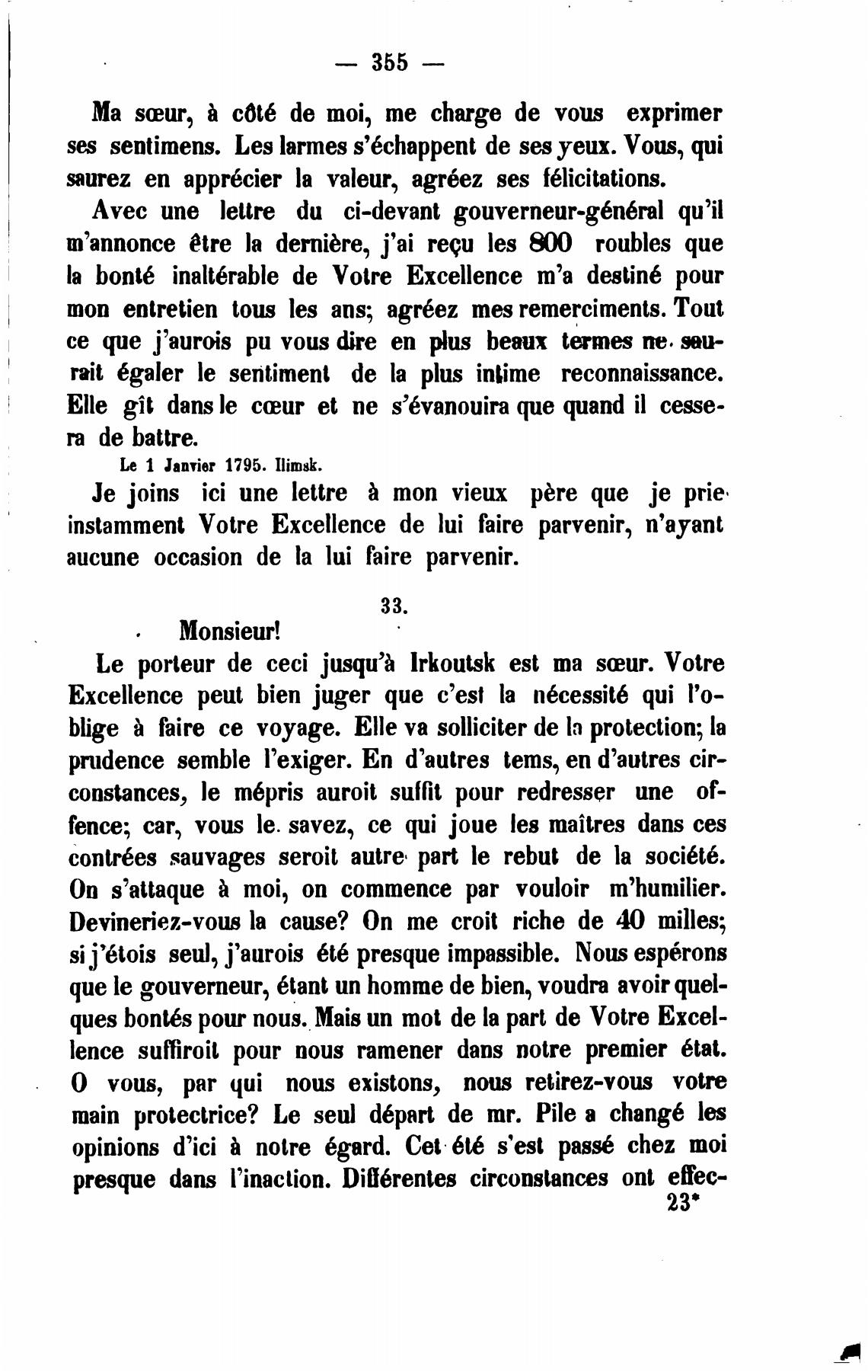 — 355 —

Ma sœur, à côté de moi, me charge de vous exprimer ses sentimens. Les larmes s'échappent de ses yeux. Vous, qui saurez en apprécier la valeur, agréez ses félicitations.

Avec une lettre du ci-devant gouverneur-général qu'il m'annonce être la dernière, j'ai reçu les 800 roubles que la bonté inaltérable de Votre Excellence m'a destiné pour mon entretien tous les ans; agréez mes remerciments. Tout ce que j'aurois pu vous dire en plus beaux termes ne saurait égaler le sentiment de la plus intime reconnaissance. Elle gît dans le cœur et ne s'évanouira que quand il cessera de battre.

Le 1 Janvier 1795. Ilimsk.

Je joins ici une lettre à mon vieux père que je prie instamment Votre Excellence de lui faire parvenir, n'ayant aucune occasion de la lui faire parvenir.

33.

Monsieur!

Le porteur de ceci jusqu'à Irkoutsk est ma sœur. Votre Excellence peut bien juger que c'est la nécessité qui l'oblige à faire ce voyage. Elle va solliciter de la protection; la prudence semble l'exiger. En d'autres tems, en d'autres circonstances, le mépris auroit suffit pour redresser une offence; car, vous le savez, ce qui joue les maîtres dans ces contrées sauvages seroit autre part le rebut de la société. On s'attaque à moi, on commence par vouloir m'humilier. Devineriez-vous la cause? On me croit riche de 40 milles; si j'étois seul, j'aurois été presque impassible. Nous espérons que le gouverneur, étant un homme de bien, voudra avoir quelques bontés pour nous. Mais un mot de la part de Votre Excellence suffiroit pour nous ramener dans notre premier état. O vous, par qui nous existons, nous retirez-vous votre main protectrice? Le seul départ de mr. Pile a changé les opinions d'ici à notre égard. Cet été s'est passé chez moi presque dans l'inaction. Différentes circonstances ont effec-

23*